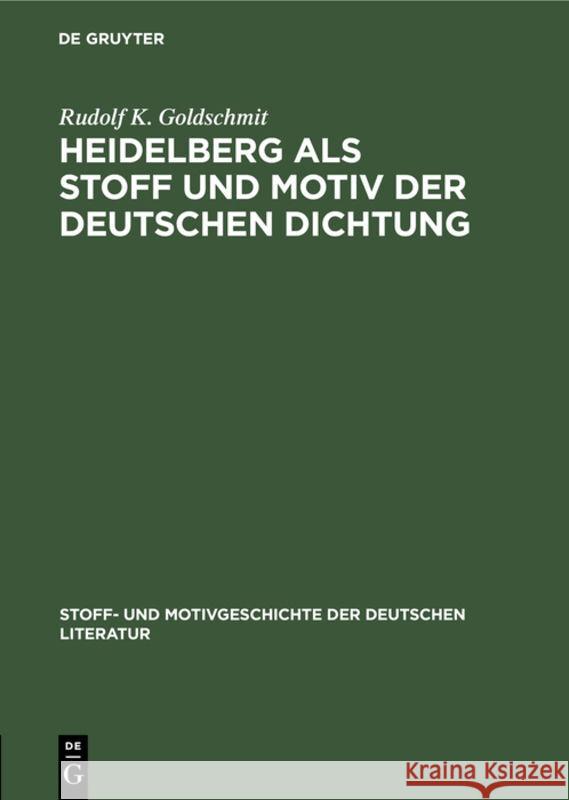 DE GRUYTER

Rudolf K. Goldschmit

HEIDELBERG ALS STOFF UND MOTIV DER DEUTSCHEN DICHTUNG

STOFF- UND MOTIVGESCHICHTE DER DEUTSCHEN LITERATUR

DE
G